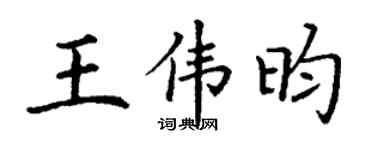 王伟昀

词典网